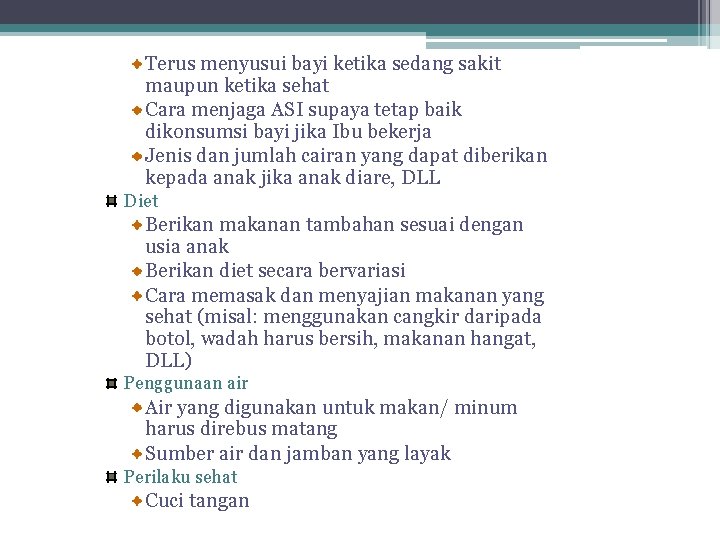 • Terus menyusui bayi ketika sedang sakit maupun ketika sehat
• Cara menjaga ASI supaya tetap baik dikonsumsi bayi jika Ibu bekerja
• Jenis dan jumlah cairan yang dapat diberikan kepada anak jika anak diare, DLL

• Diet
• Berikan makanan tambahan sesuai dengan usia anak
• Berikan diet secara bervariasi
• Cara memasak dan menyajian makanan yang sehat (misal: menggunakan cangkir daripada botol, wadah harus bersih, makanan hangat, DLL)

• Penggunaan air
• Air yang digunakan untuk makan/ minum harus direbus matang
• Sumber air dan jamban yang layak

• Perilaku sehat
• Cuci tangan